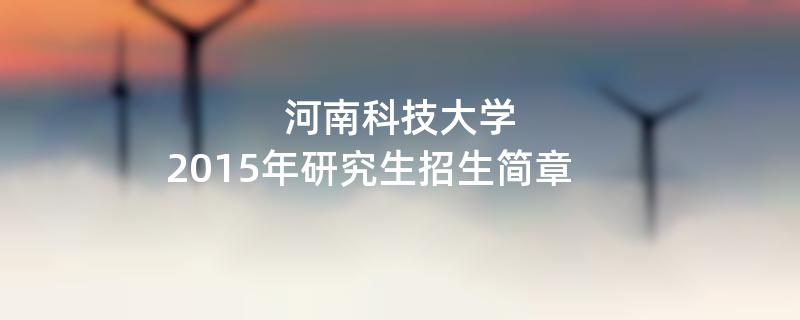 河南科技大学
2015年研究生招生简章